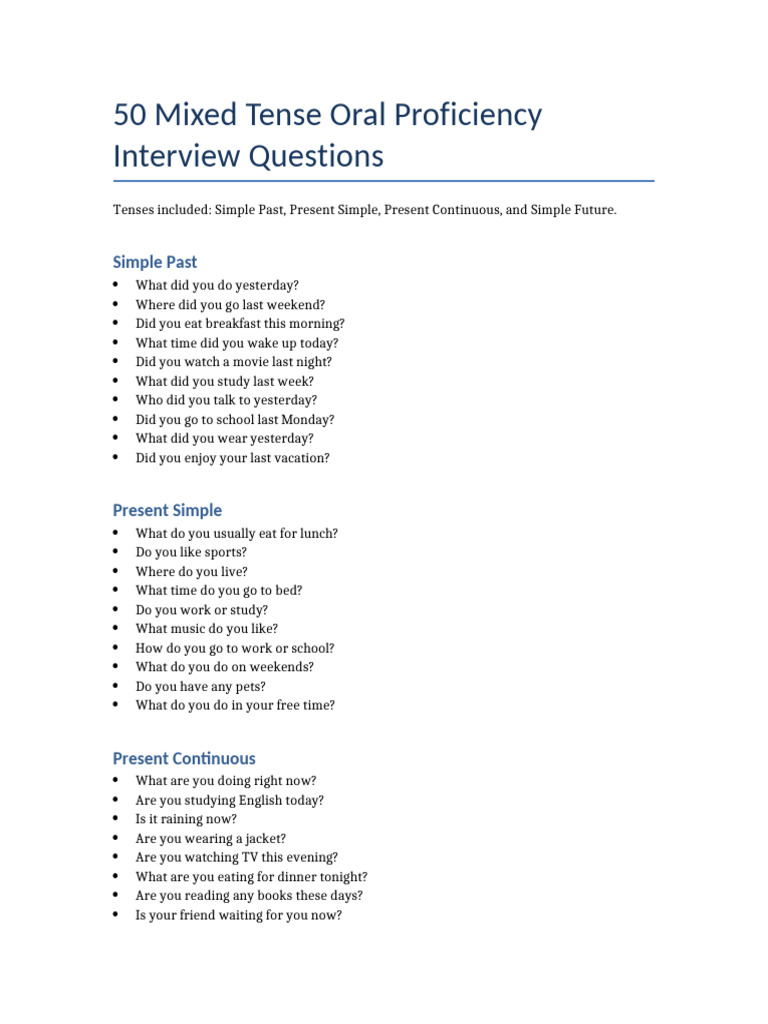 50 Mixed Tense Oral Proficiency Interview Questions

Tenses included: Simple Past, Present Simple, Present Continuous, and Simple Future.

Simple Past

• What did you do yesterday?
• Where did you go last weekend?
• Did you eat breakfast this morning?
• What time did you wake up today?
• Did you watch a movie last night?
• What did you study last week?
• Who did you talk to yesterday?
• Did you go to school last Monday?
• What did you wear yesterday?
• Did you enjoy your last vacation?

Present Simple

• What do you usually eat for lunch?
• Do you like sports?
• Where do you live?
• What time do you go to bed?
• Do you work or study?
• What music do you like?
• How do you go to work or school?
• What do you do on weekends?
• Do you have any pets?
• What do you do in your free time?

Present Continuous

• What are you doing right now?
• Are you studying English today?
• Is it raining now?
• Are you wearing a jacket?
• Are you watching TV this evening?
• What are you eating for dinner tonight?
• Are you reading any books these days?
• Is your friend waiting for you now?